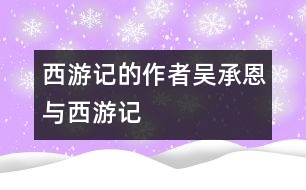 西游记的作者吴承恩与西游记